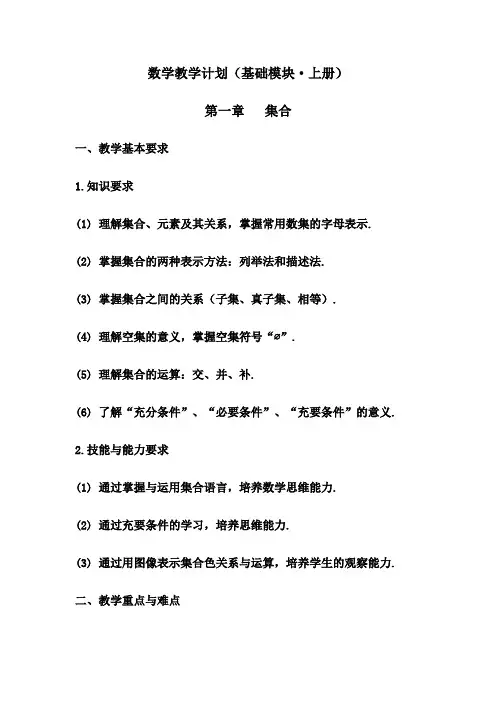 数学教学计划（基础模块·上册）

第一章　集合

一、教学基本要求

1.知识要求

(1) 理解集合、元素及其关系，掌握常用数集的字母表示.

(2) 掌握集合的两种表示方法：列举法和描述法.

(3) 掌握集合之间的关系（子集、真子集、相等）.

(4) 理解空集的意义，掌握空集符号“$\varnothing$”.

(5) 理解集合的运算：交、并、补.

(6) 了解“充分条件”、“必要条件”、“充要条件”的意义.

2.技能与能力要求

(1) 通过掌握与运用集合语言，培养数学思维能力.

(2) 通过充要条件的学习，培养思维能力.

(3) 通过用图像表示集合色关系与运算，培养学生的观察能力.

二、教学重点与难点